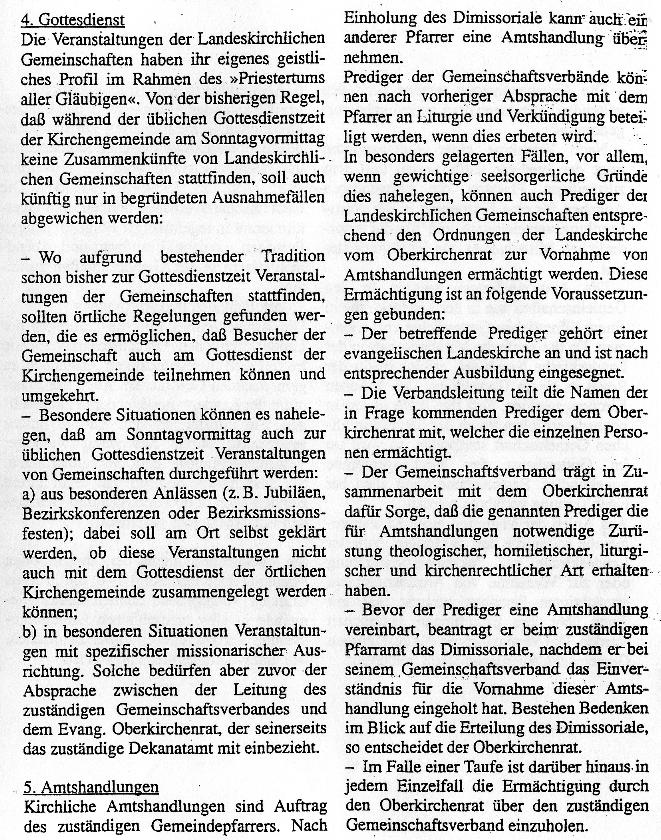 4. Gottesdienst
Die Veranstaltungen der Landeskirchlichen Gemeinschaften haben ihr eigenes geistliches Profil im Rahmen des »Priestertums aller Gläubigen«. Von der bisherigen Regel, daß während der üblichen Gottesdienstzeit der Kirchengemeinde am Sonntagvormittag keine Zusammenkünfte von Landeskirchlichen Gemeinschaften stattfinden, soll auch künftig nur in begründeten Ausnahmefällen abgewichen werden:

– Wo aufgrund bestehender Tradition schon bisher zur Gottesdienstzeit Veranstaltungen der Gemeinschaften stattfinden, sollten örtliche Regelungen gefunden werden, die es ermöglichen, daß Besucher der Gemeinschaft auch am Gottesdienst der Kirchengemeinde teilnehmen können und umgekehrt.
– Besondere Situationen können es nahelegen, daß am Sonntagvormittag auch zur üblichen Gottesdienstzeit Veranstaltungen von Gemeinschaften durchgeführt werden:
a) aus besonderen Anlässen (z. B. Jubiläen, Bezirkskonferenzen oder Bezirksmissionsfesten); dabei soll am Ort selbst geklärt werden, ob diese Veranstaltungen nicht auch mit dem Gottesdienst der örtlichen Kirchengemeinde zusammengelegt werden können;
b) in besonderen Situationen Veranstaltungen mit spezifischer missionarischer Ausrichtung. Solche bedürfen aber zuvor der Absprache zwischen der Leitung des zuständigen Gemeinschaftsverbandes und dem Evang. Oberkirchenrat, der seinerseits das zuständige Dekanatamt mit einbezieht.

5. Amtshandlungen
Kirchliche Amtshandlungen sind Auftrag des zuständigen Gemeindepfarrers. Nach Einholung des Dimissoriale kann auch ein anderer Pfarrer eine Amtshandlung übernehmen.
Prediger der Gemeinschaftsverbände können nach vorheriger Absprache mit dem Pfarrer an Liturgie und Verkündigung beteiligt werden, wenn dies erbeten wird.
In besonders gelagerten Fällen, vor allem, wenn gewichtige seelsorgerliche Gründe dies nahelegen, können auch Prediger der Landeskirchlichen Gemeinschaften entsprechend den Ordnungen der Landeskirche vom Oberkirchenrat zur Vornahme von Amtshandlungen ermächtigt werden. Diese Ermächtigung ist an folgende Voraussetzungen gebunden:
– Der betreffende Prediger gehört einer evangelischen Landeskirche an und ist nach entsprechender Ausbildung eingesegnet.
– Die Verbandsleitung teilt die Namen der in Frage kommenden Prediger dem Oberkirchenrat mit, welcher die einzelnen Personen ermächtigt.
– Der Gemeinschaftsverband trägt in Zusammenarbeit mit dem Oberkirchenrat dafür Sorge, daß die genannten Prediger die für Amtshandlungen notwendige Zurüstung theologischer, homiletischer, liturgischer und kirchenrechtlicher Art erhalten haben.
– Bevor der Prediger eine Amtshandlung vereinbart, beantragt er beim zuständigen Pfarramt das Dimissoriale, nachdem er bei seinem Gemeinschaftsverband das Einverständnis für die Vornahme dieser Amtshandlung eingeholt hat. Bestehen Bedenken im Blick auf die Erteilung des Dimissoriale, so entscheidet der Oberkirchenrat.
– Im Falle einer Taufe ist darüber hinaus in jedem Einzelfall die Ermächtigung durch den Oberkirchenrat über den zuständigen Gemeinschaftsverband einzuholen.